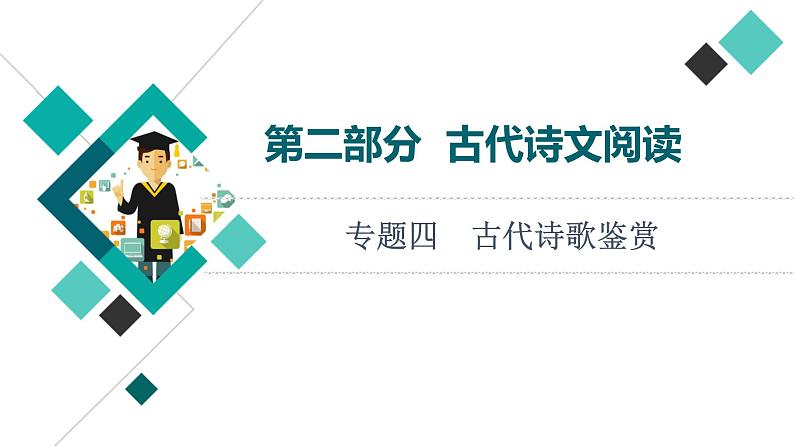 第二部分　古代诗文阅读

专题四　古代诗歌鉴赏